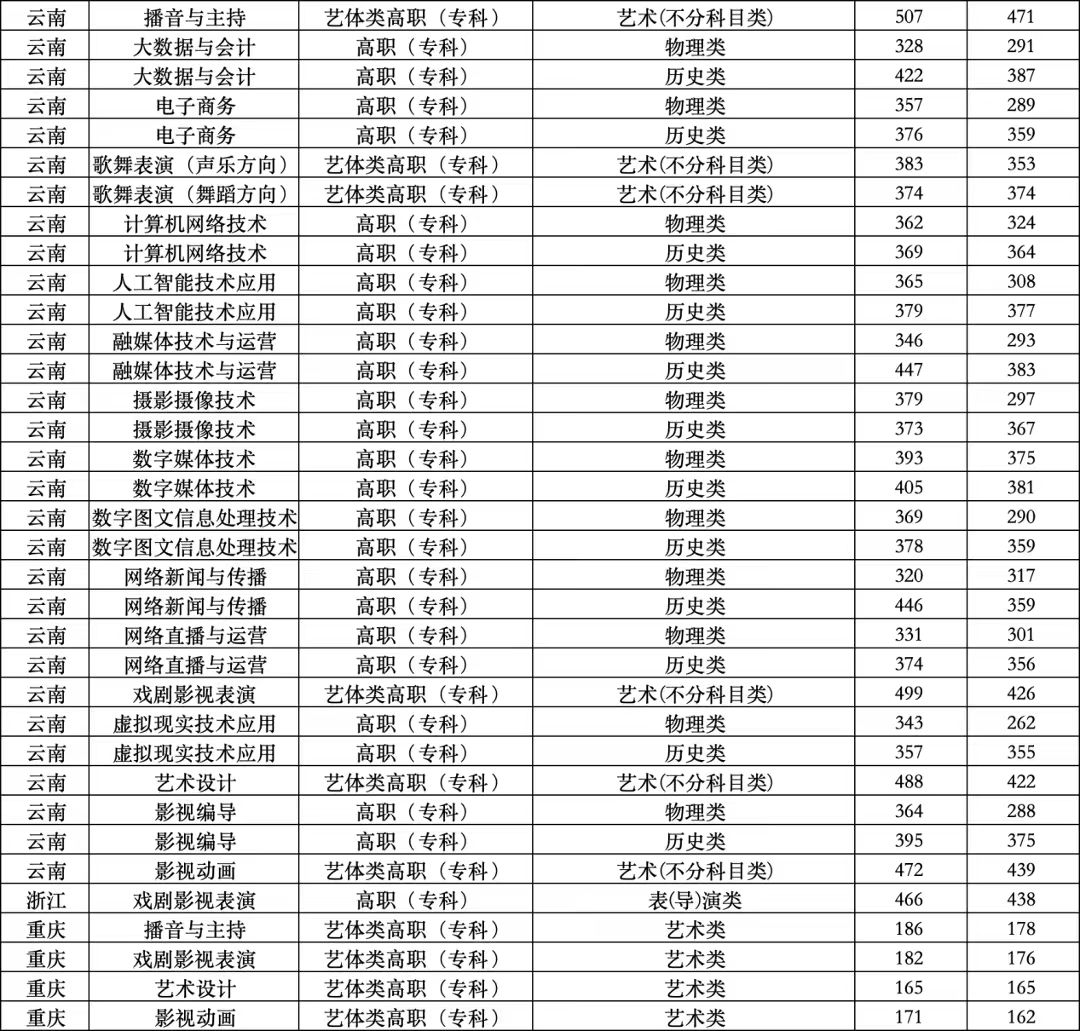 | 云南 | 播音与主持 | 艺体类高职（专科） | 艺术(不分科目类) | 507 | 471 |
|---|---|---|---|---|---|
| 云南 | 大数据与会计 | 高职（专科） | 物理类 | 328 | 291 |
| 云南 | 大数据与会计 | 高职（专科） | 历史类 | 422 | 387 |
| 云南 | 电子商务 | 高职（专科） | 物理类 | 357 | 289 |
| 云南 | 电子商务 | 高职（专科） | 历史类 | 376 | 359 |
| 云南 | 歌舞表演（声乐方向） | 艺体类高职（专科） | 艺术(不分科目类) | 383 | 353 |
| 云南 | 歌舞表演（舞蹈方向） | 艺体类高职（专科） | 艺术(不分科目类) | 374 | 374 |
| 云南 | 计算机网络技术 | 高职（专科） | 物理类 | 362 | 324 |
| 云南 | 计算机网络技术 | 高职（专科） | 历史类 | 369 | 364 |
| 云南 | 人工智能技术应用 | 高职（专科） | 物理类 | 365 | 308 |
| 云南 | 人工智能技术应用 | 高职（专科） | 历史类 | 379 | 377 |
| 云南 | 融媒体技术与运营 | 高职（专科） | 物理类 | 346 | 293 |
| 云南 | 融媒体技术与运营 | 高职（专科） | 历史类 | 447 | 383 |
| 云南 | 摄影摄像技术 | 高职（专科） | 物理类 | 379 | 297 |
| 云南 | 摄影摄像技术 | 高职（专科） | 历史类 | 373 | 367 |
| 云南 | 数字媒体技术 | 高职（专科） | 物理类 | 393 | 375 |
| 云南 | 数字媒体技术 | 高职（专科） | 历史类 | 405 | 381 |
| 云南 | 数字图文信息处理技术 | 高职（专科） | 物理类 | 369 | 290 |
| 云南 | 数字图文信息处理技术 | 高职（专科） | 历史类 | 378 | 359 |
| 云南 | 网络新闻与传播 | 高职（专科） | 物理类 | 320 | 317 |
| 云南 | 网络新闻与传播 | 高职（专科） | 历史类 | 446 | 359 |
| 云南 | 网络直播与运营 | 高职（专科） | 物理类 | 331 | 301 |
| 云南 | 网络直播与运营 | 高职（专科） | 历史类 | 374 | 356 |
| 云南 | 戏剧影视表演 | 艺体类高职（专科） | 艺术(不分科目类) | 499 | 426 |
| 云南 | 虚拟现实技术应用 | 高职（专科） | 物理类 | 343 | 262 |
| 云南 | 虚拟现实技术应用 | 高职（专科） | 历史类 | 357 | 355 |
| 云南 | 艺术设计 | 艺体类高职（专科） | 艺术(不分科目类) | 488 | 422 |
| 云南 | 影视编导 | 高职（专科） | 物理类 | 364 | 288 |
| 云南 | 影视编导 | 高职（专科） | 历史类 | 395 | 375 |
| 云南 | 影视动画 | 艺体类高职（专科） | 艺术(不分科目类) | 472 | 439 |
| 浙江 | 戏剧影视表演 | 高职（专科） | 表(导)演类 | 466 | 438 |
| 重庆 | 播音与主持 | 艺体类高职（专科） | 艺术类 | 186 | 178 |
| 重庆 | 戏剧影视表演 | 艺体类高职（专科） | 艺术类 | 182 | 176 |
| 重庆 | 艺术设计 | 艺体类高职（专科） | 艺术类 | 165 | 165 |
| 重庆 | 影视动画 | 艺体类高职（专科） | 艺术类 | 171 | 162 |